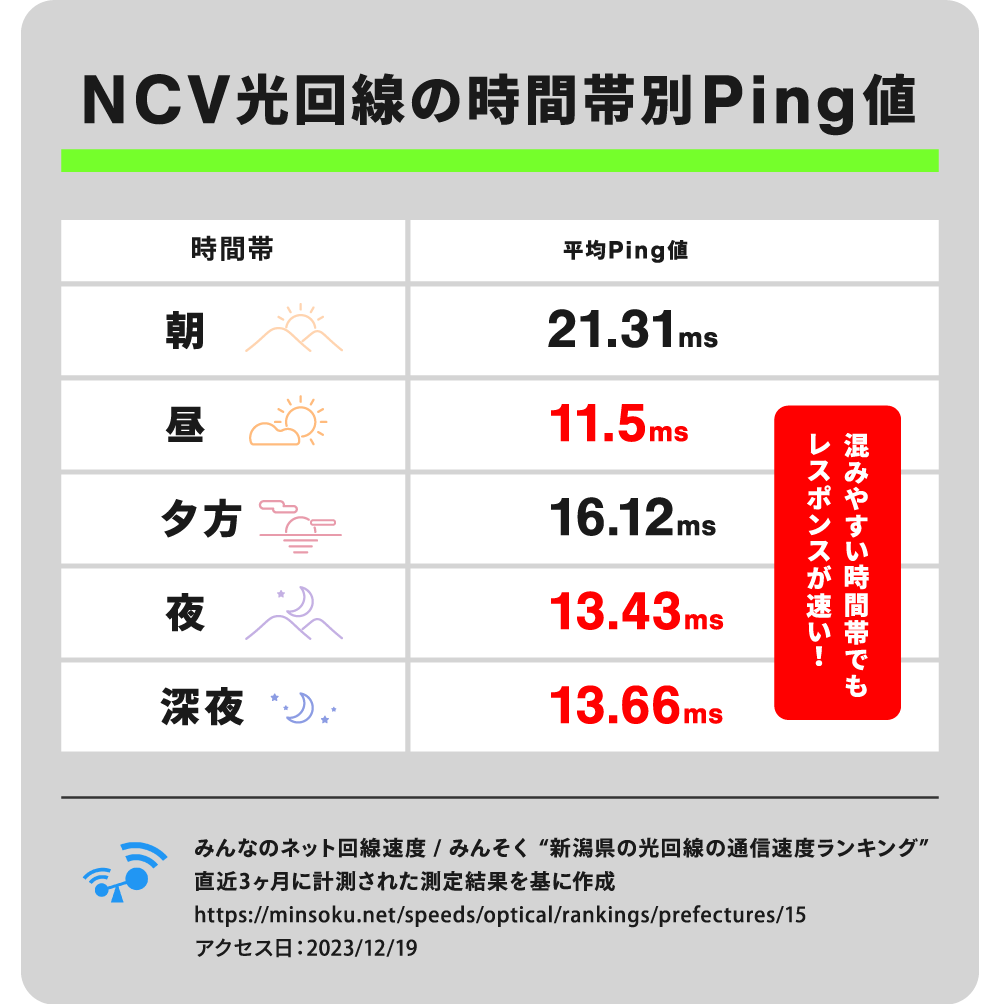 NCV光回線の時間帯別Ping値

| 時間帯 | 平均Ping値 |
|---|---|
| 朝 | 21.31ms |
| 昼 | 11.5ms |
| 夕方 | 16.12ms |
| 夜 | 13.43ms |
| 深夜 | 13.66ms |

混みやすい時間帯でもレスポンスが速い！

みんなのネット回線速度 / みんそく “新潟県の光回線の通信速度ランキング”
直近3ヶ月に計測された測定結果を基に作成
https://minsoku.net/speeds/optical/rankings/prefectures/15
アクセス日：2023/12/19